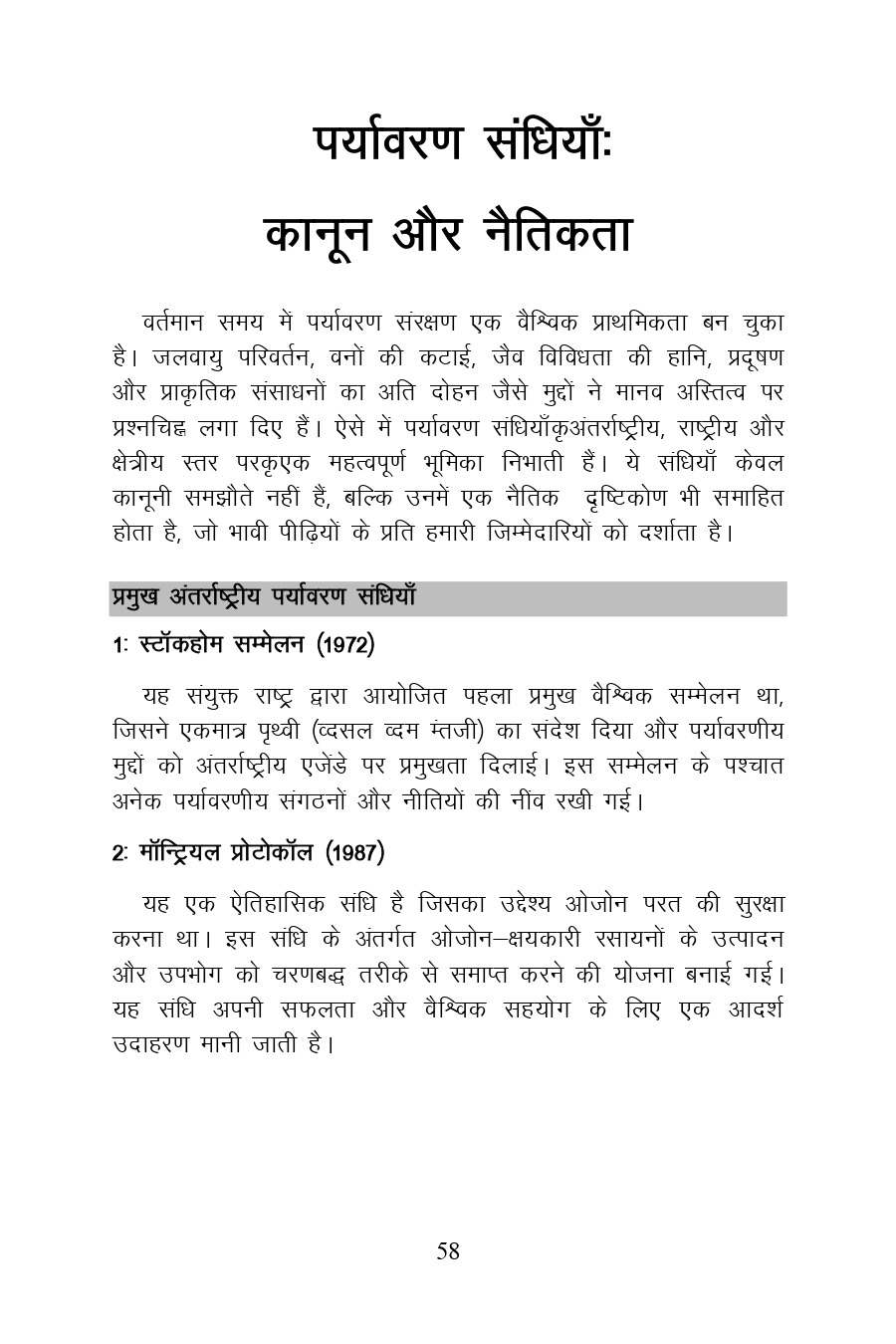 पर्यावरण संधियाँः
कानून और नैतिकता

वर्तमान समय में पर्यावरण संरक्षण एक वैश्विक प्राथमिकता बन चुका है। जलवायु परिवर्तन, वनों की कटाई, जैव विविधता की हानि, प्रदूषण और प्राकृतिक संसाधनों का अति दोहन जैसे मुद्दों ने मानव अस्तित्व पर प्रश्नचिह्न लगा दिए हैं। ऐसे में पर्यावरण संधियाँकृअंतर्राष्ट्रीय, राष्ट्रीय और क्षेत्रीय स्तर परकृएक महत्वपूर्ण भूमिका निभाती हैं। ये संधियाँ केवल कानूनी समझौते नहीं हैं, बल्कि उनमें एक नैतिक दृष्टिकोण भी समाहित होता है, जो भावी पीढ़ियों के प्रति हमारी जिम्मेदारियों को दर्शाता है।

प्रमुख अंतर्राष्ट्रीय पर्यावरण संधियाँ

1ः स्टॉकहोम सम्मेलन (1972)

यह संयुक्त राष्ट्र द्वारा आयोजित पहला प्रमुख वैश्विक सम्मेलन था, जिसने एकमात्र पृथ्वी (व्दसल व्दम म्तजी) का संदेश दिया और पर्यावरणीय मुद्दों को अंतर्राष्ट्रीय एजेंडे पर प्रमुखता दिलाई। इस सम्मेलन के पश्चात अनेक पर्यावरणीय संगठनों और नीतियों की नींव रखी गई।

2ः मॉन्ट्रियल प्रोटोकॉल (1987)

यह एक ऐतिहासिक संधि है जिसका उद्देश्य ओजोन परत की सुरक्षा करना था। इस संधि के अंतर्गत ओजोन–क्षयकारी रसायनों के उत्पादन और उपभोग को चरणबद्ध तरीके से समाप्त करने की योजना बनाई गई। यह संधि अपनी सफलता और वैश्विक सहयोग के लिए एक आदर्श उदाहरण मानी जाती है।

58